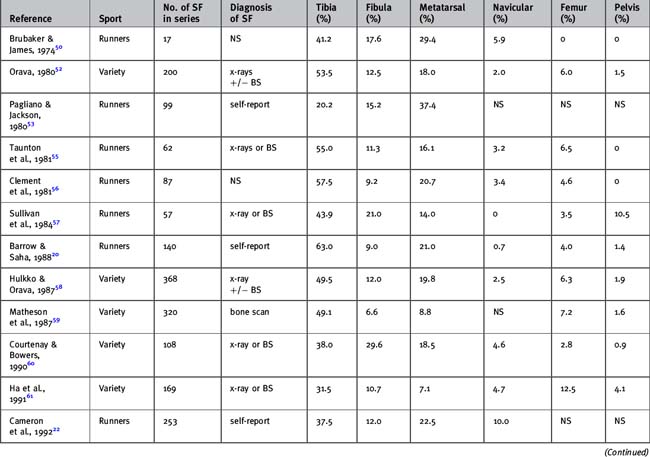 | Reference | Sport | No. of SF in series | Diagnosis of SF | Tibia (%) | Fibula (%) | Metatarsal (%) | Navicular (%) | Femur (%) | Pelvis (%) |
|---|---|---|---|---|---|---|---|---|---|
| Brubaker & James, 1974$^{50}$ | Runners | 17 | NS | 41.2 | 17.6 | 29.4 | 5.9 | 0 | 0 |
| Orava, 1980$^{52}$ | Variety | 200 | x-rays +/− BS | 53.5 | 12.5 | 18.0 | 2.0 | 6.0 | 1.5 |
| Pagliano & Jackson, 1980$^{53}$ | Runners | 99 | self-report | 20.2 | 15.2 | 37.4 | NS | NS | NS |
| Taunton et al., 1981$^{55}$ | Runners | 62 | x-rays or BS | 55.0 | 11.3 | 16.1 | 3.2 | 6.5 | 0 |
| Clement et al., 1981$^{56}$ | Runners | 87 | NS | 57.5 | 9.2 | 20.7 | 3.4 | 4.6 | 0 |
| Sullivan et al., 1984$^{57}$ | Runners | 57 | x-ray or BS | 43.9 | 21.0 | 14.0 | 0 | 3.5 | 10.5 |
| Barrow & Saha, 1988$^{20}$ | Runners | 140 | self-report | 63.0 | 9.0 | 21.0 | 0.7 | 4.0 | 1.4 |
| Hulkko & Orava, 1987$^{58}$ | Variety | 368 | x-ray +/− BS | 49.5 | 12.0 | 19.8 | 2.5 | 6.3 | 1.9 |
| Matheson et al., 1987$^{59}$ | Variety | 320 | bone scan | 49.1 | 6.6 | 8.8 | NS | 7.2 | 1.6 |
| Courtenay & Bowers, 1990$^{60}$ | Variety | 108 | x-ray or BS | 38.0 | 29.6 | 18.5 | 4.6 | 2.8 | 0.9 |
| Ha et al., 1991$^{61}$ | Variety | 169 | x-ray or BS | 31.5 | 10.7 | 7.1 | 4.7 | 12.5 | 4.1 |
| Cameron et al., 1992$^{22}$ | Runners | 253 | self-report | 37.5 | 12.0 | 22.5 | 10.0 | NS | NS |

(Continued)